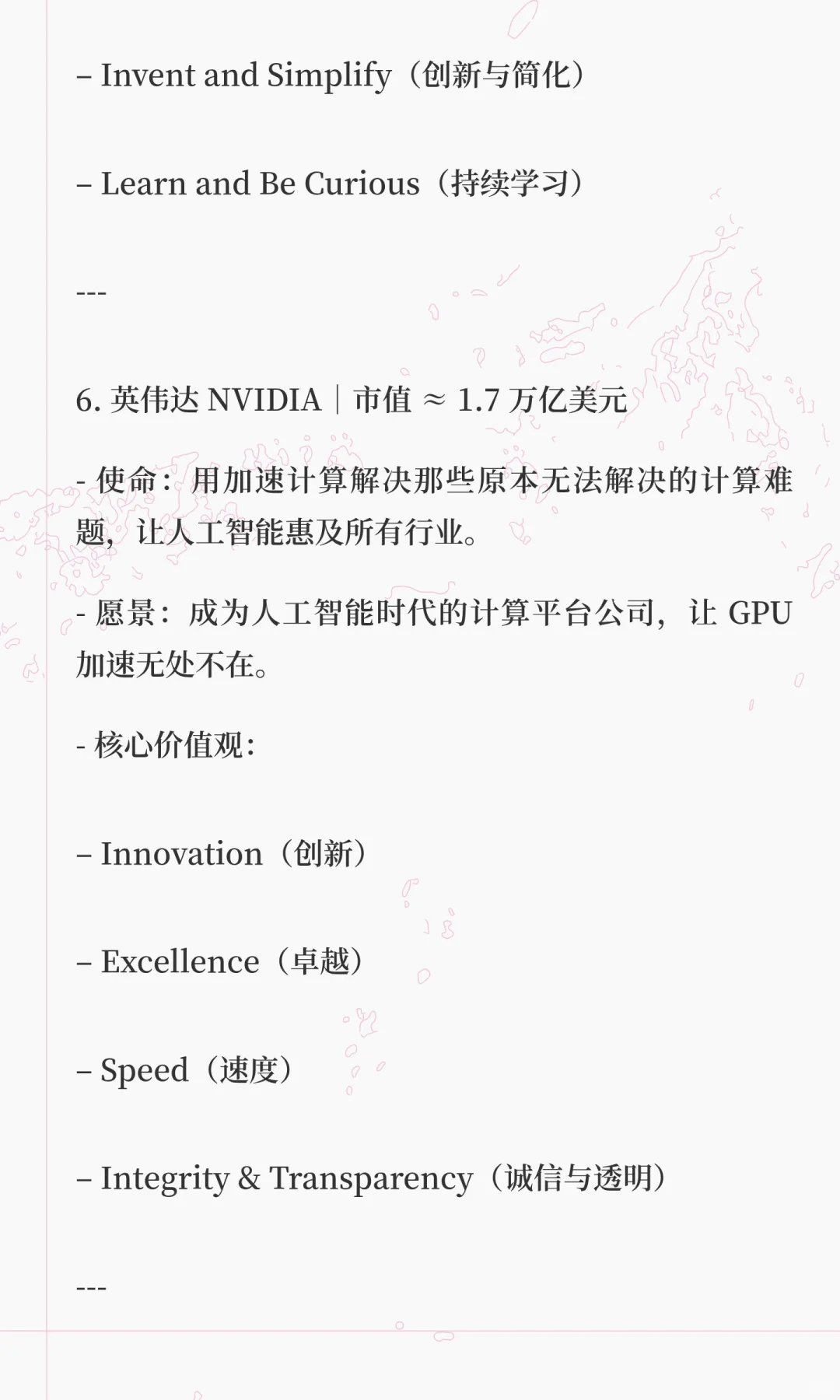 – Invent and Simplify（创新与简化）

– Learn and Be Curious（持续学习）

---

6. 英伟达 NVIDIA｜市值 ≈ 1.7 万亿美元

- 使命：用加速计算解决那些原本无法解决的计算难题，让人工智能惠及所有行业。

- 愿景：成为人工智能时代的计算平台公司，让 GPU 加速无处不在。

- 核心价值观：

– Innovation（创新）

– Excellence（卓越）

– Speed（速度）

– Integrity & Transparency（诚信与透明）

---